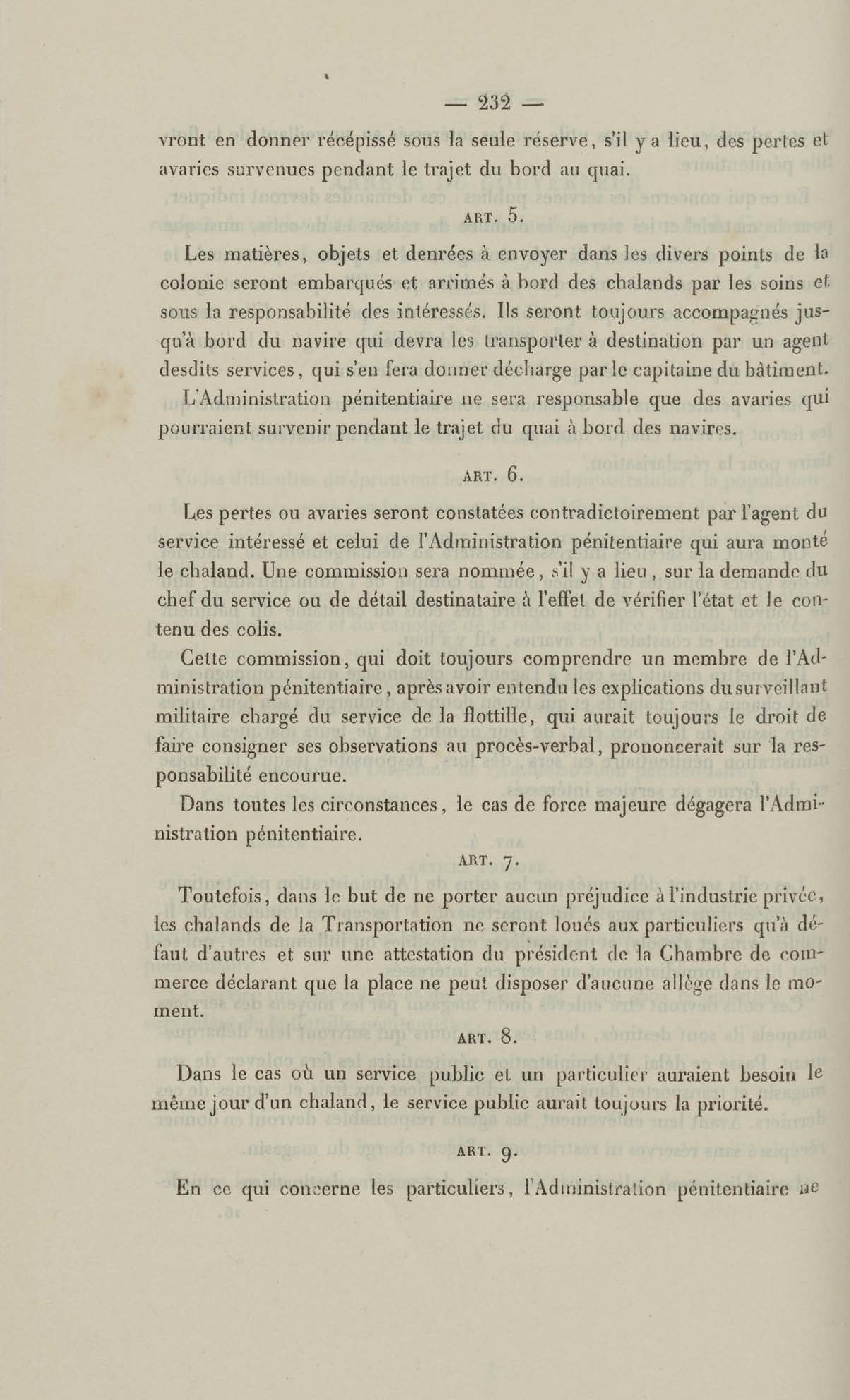 — 232 —

vront en donner récépissé sous la seule réserve, s'il y a lieu, des pertes et avaries survenues pendant le trajet du bord au quai.

ART. 5.

Les matières, objets et denrées à envoyer dans les divers points de la colonie seront embarqués et arrimés à bord des chalands par les soins et sous la responsabilité des intéressés. Ils seront toujours accompagnés jusqu'à bord du navire qui devra les transporter à destination par un agent desdits services, qui s'en fera donner décharge par le capitaine du bâtiment.

L'Administration pénitentiaire ne sera responsable que des avaries qui pourraient survenir pendant le trajet du quai à bord des navires.

ART. 6.

Les pertes ou avaries seront constatées contradictoirement par l'agent du service intéressé et celui de l'Administration pénitentiaire qui aura monté le chaland. Une commission sera nommée, s'il y a lieu, sur la demande du chef du service ou de détail destinataire à l'effet de vérifier l'état et le contenu des colis.

Cette commission, qui doit toujours comprendre un membre de l'Administration pénitentiaire, après avoir entendu les explications du surveillant militaire chargé du service de la flottille, qui aurait toujours le droit de faire consigner ses observations au procès-verbal, prononcerait sur la responsabilité encourue.

Dans toutes les circonstances, le cas de force majeure dégagera l'Administration pénitentiaire.

ART. 7.

Toutefois, dans le but de ne porter aucun préjudice à l'industrie privée, les chalands de la Transportation ne seront loués aux particuliers qu'à défaut d'autres et sur une attestation du président de la Chambre de commerce déclarant que la place ne peut disposer d'aucune allège dans le moment.

ART. 8.

Dans le cas où un service public et un particulier auraient besoin le même jour d'un chaland, le service public aurait toujours la priorité.

ART. 9.

En ce qui concerne les particuliers, l'Administration pénitentiaire ne